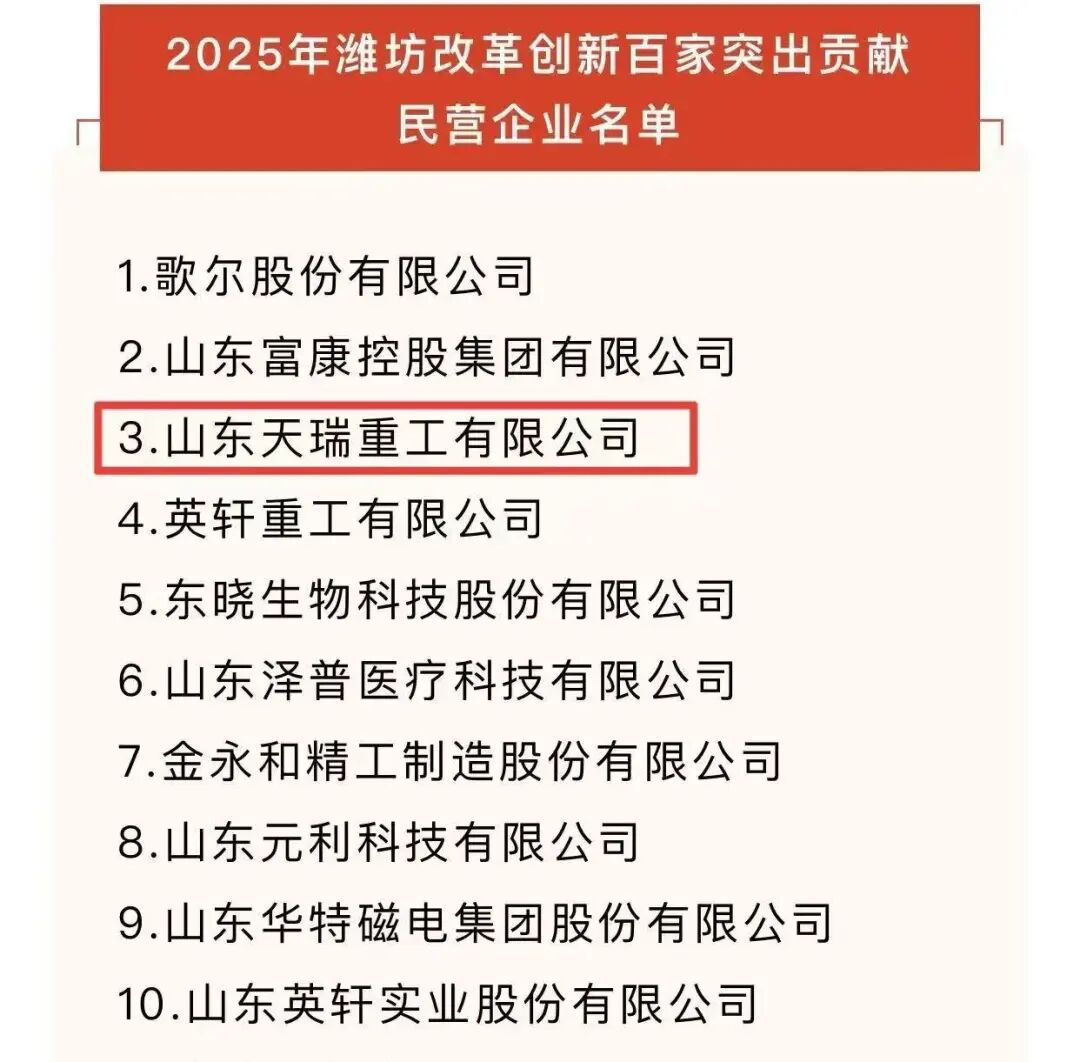 2025年潍坊改革创新百家突出贡献民营企业名单

1.歌尔股份有限公司
2.山东富康控股集团有限公司
3.山东天瑞重工有限公司
4.英轩重工有限公司
5.东晓生物科技股份有限公司
6.山东泽普医疗科技有限公司
7.金永和精工制造股份有限公司
8.山东元利科技有限公司
9.山东华特磁电集团股份有限公司
10.山东英轩实业股份有限公司